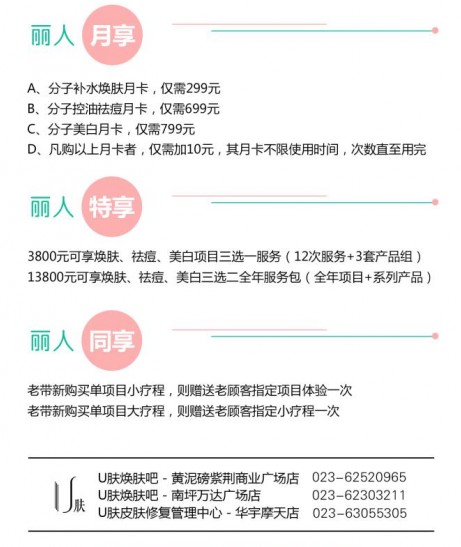 丽人 月享

A、分子补水焕肤月卡，仅需299元
B、分子控油祛痘月卡，仅需699元
C、分子美白月卡，仅需799元
D、凡购以上月卡者，仅需加10元，其月卡不限使用时间，次数直至用完

丽人 特享

3800元可享焕肤、祛痘、美白项目三选一服务（12次服务+3套产品组）
13800元可享焕肤、祛痘、美白三选二全年服务包（全年项目+系列产品）

丽人 同享

老带新购买单项目小疗程，则赠送老顾客指定项目体验一次
老带新购买单项目大疗程，则赠送老顾客指定小疗程一次

U肤

U肤焕肤吧 - 黄泥磅紫荆商业广场店 023-62520965
U肤焕肤吧 - 南坪万达广场店 023-62303211
U肤皮肤修复管理中心 - 华宇摩天店 023-63055305